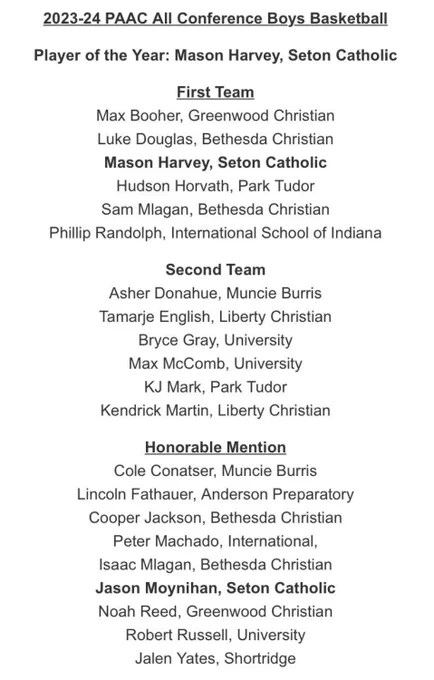 2023-24 PAAC All Conference Boys Basketball

Player of the Year: Mason Harvey, Seton Catholic

First Team
Max Booher, Greenwood Christian
Luke Douglas, Bethesda Christian
Mason Harvey, Seton Catholic
Hudson Horvath, Park Tudor
Sam Mlagan, Bethesda Christian
Phillip Randolph, International School of Indiana

Second Team
Asher Donahue, Muncie Burris
Tamarje English, Liberty Christian
Bryce Gray, University
Max McComb, University
KJ Mark, Park Tudor
Kendrick Martin, Liberty Christian

Honorable Mention
Cole Conatser, Muncie Burris
Lincoln Fathauer, Anderson Preparatory
Cooper Jackson, Bethesda Christian
Peter Machado, International,
Isaac Mlagan, Bethesda Christian
Jason Moynihan, Seton Catholic
Noah Reed, Greenwood Christian
Robert Russell, University
Jalen Yates, Shortridge